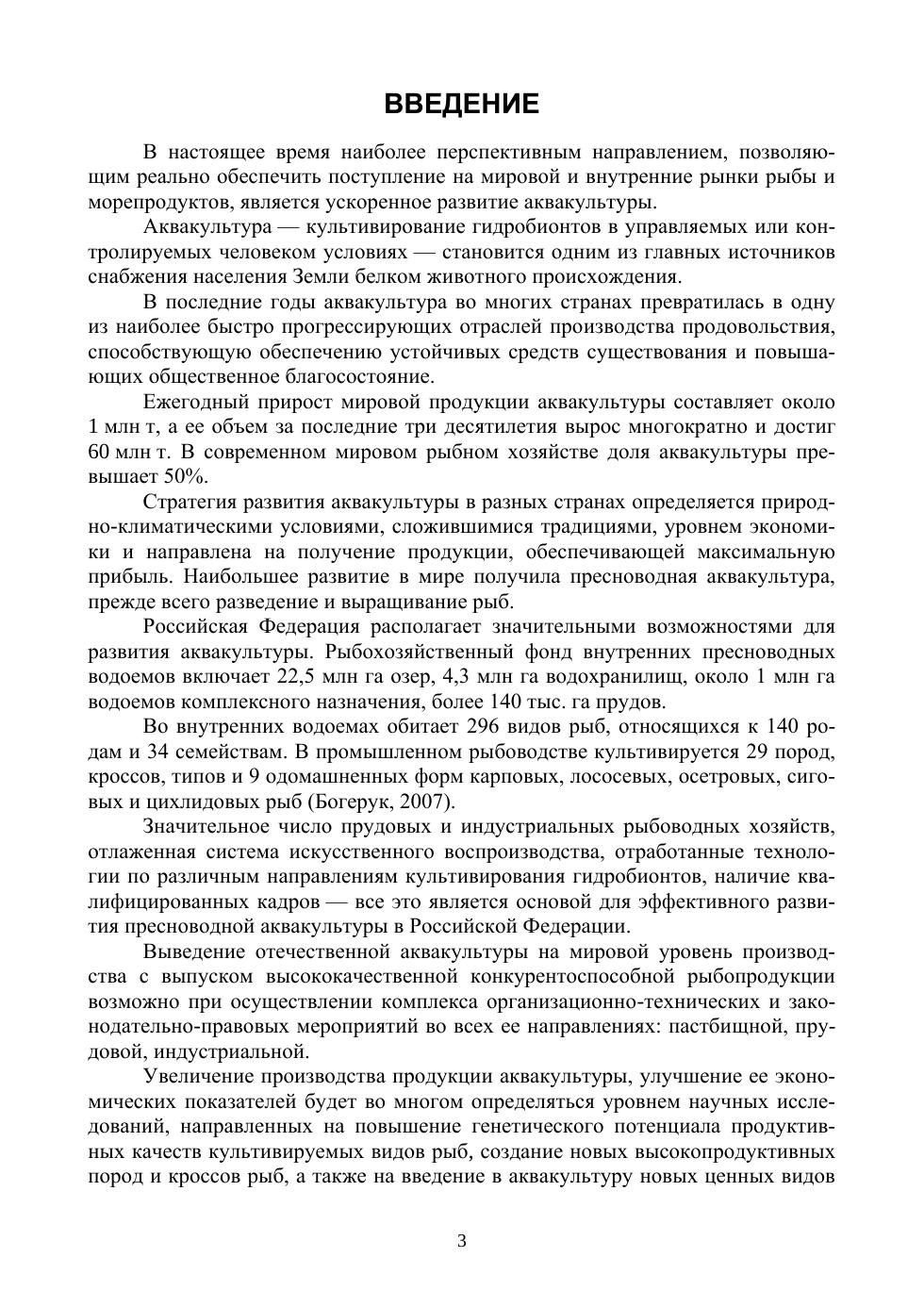 ВВЕДЕНИЕ

В настоящее время наиболее перспективным направлением, позволяющим реально обеспечить поступление на мировой и внутренние рынки рыбы и морепродуктов, является ускоренное развитие аквакультуры.

Аквакультура — культивирование гидробионтов в управляемых или контролируемых человеком условиях — становится одним из главных источников снабжения населения Земли белком животного происхождения.

В последние годы аквакультура во многих странах превратилась в одну из наиболее быстро прогрессирующих отраслей производства продовольствия, способствующую обеспечению устойчивых средств существования и повышающих общественное благосостояние.

Ежегодный прирост мировой продукции аквакультуры составляет около 1 млн т, а ее объем за последние три десятилетия вырос многократно и достиг 60 млн т. В современном мировом рыбном хозяйстве доля аквакультуры превышает 50%.

Стратегия развития аквакультуры в разных странах определяется природно-климатическими условиями, сложившимися традициями, уровнем экономики и направлена на получение продукции, обеспечивающей максимальную прибыль. Наибольшее развитие в мире получила пресноводная аквакультура, прежде всего разведение и выращивание рыб.

Российская Федерация располагает значительными возможностями для развития аквакультуры. Рыбохозяйственный фонд внутренних пресноводных водоемов включает 22,5 млн га озер, 4,3 млн га водохранилищ, около 1 млн га водоемов комплексного назначения, более 140 тыс. га прудов.

Во внутренних водоемах обитает 296 видов рыб, относящихся к 140 родам и 34 семействам. В промышленном рыбоводстве культивируется 29 пород, кроссов, типов и 9 одомашненных форм карповых, лососевых, осетровых, сиговых и цихлидовых рыб (Богерук, 2007).

Значительное число прудовых и индустриальных рыбоводных хозяйств, отлаженная система искусственного воспроизводства, отработанные технологии по различным направлениям культивирования гидробионтов, наличие квалифицированных кадров — все это является основой для эффективного развития пресноводной аквакультуры в Российской Федерации.

Выведение отечественной аквакультуры на мировой уровень производства с выпуском высококачественной конкурентоспособной рыбопродукции возможно при осуществлении комплекса организационно-технических и законодательно-правовых мероприятий во всех ее направлениях: пастбищной, прудовой, индустриальной.

Увеличение производства продукции аквакультуры, улучшение ее экономических показателей будет во многом определяться уровнем научных исследований, направленных на повышение генетического потенциала продуктивных качеств культивируемых видов рыб, создание новых высокопродуктивных пород и кроссов рыб, а также на введение в аквакультуру новых ценных видов

3